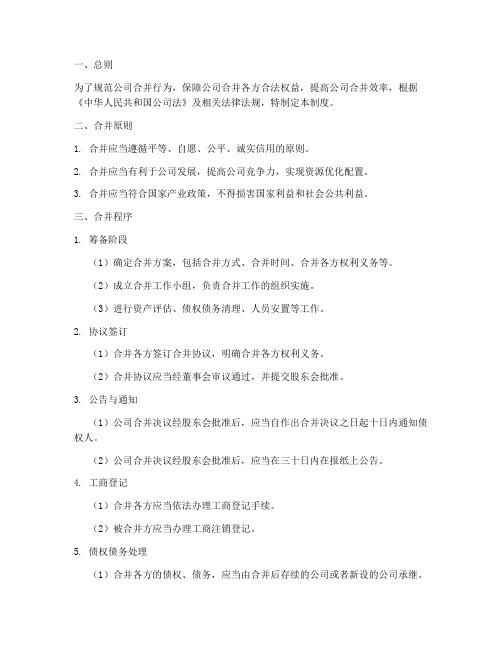 一、总则

为了规范公司合并行为，保障公司合并各方合法权益，提高公司合并效率，根据《中华人民共和国公司法》及相关法律法规，特制定本制度。

二、合并原则

1. 合并应当遵循平等、自愿、公平、诚实信用的原则。

2. 合并应当有利于公司发展，提高公司竞争力，实现资源优化配置。

3. 合并应当符合国家产业政策，不得损害国家利益和社会公共利益。

三、合并程序

1. 筹备阶段

（1）确定合并方案，包括合并方式、合并时间、合并各方权利义务等。

（2）成立合并工作小组，负责合并工作的组织实施。

（3）进行资产评估、债权债务清理、人员安置等工作。

2. 协议签订

（1）合并各方签订合并协议，明确合并各方权利义务。

（2）合并协议应当经董事会审议通过，并提交股东会批准。

3. 公告与通知

（1）公司合并决议经股东会批准后，应当自作出合并决议之日起十日内通知债权人。

（2）公司合并决议经股东会批准后，应当在三十日内在报纸上公告。

4. 工商登记

（1）合并各方应当依法办理工商登记手续。

（2）被合并方应当办理工商注销登记。

5. 债权债务处理

（1）合并各方的债权、债务，应当由合并后存续的公司或者新设的公司承继。